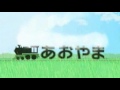 あおやま